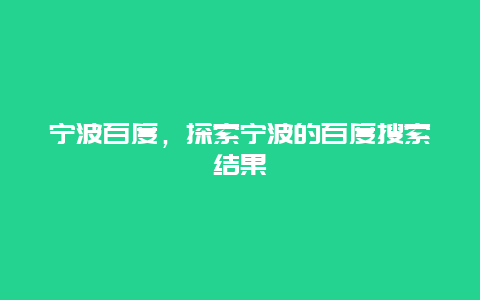 宁波百度，探索宁波的百度搜索结果